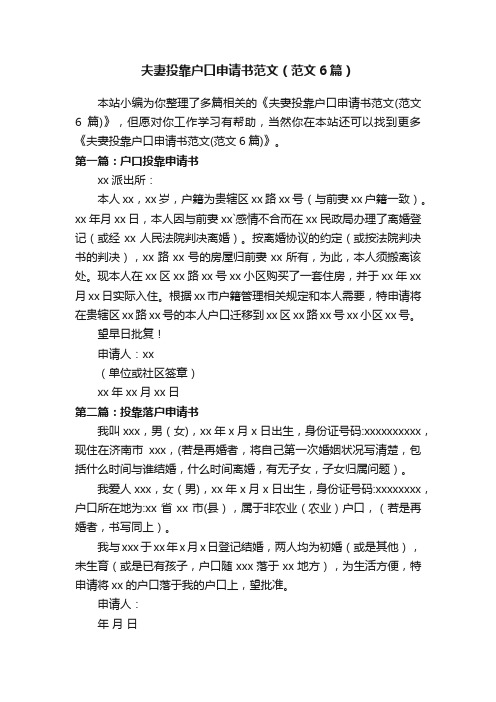 夫妻投靠户口申请书范文（范文6篇）

本站小编为你整理了多篇相关的《夫妻投靠户口申请书范文(范文6篇)》，但愿对你工作学习有帮助，当然你在本站还可以找到更多《夫妻投靠户口申请书范文(范文6篇)》。

第一篇：户口投靠申请书

xx派出所：

本人xx，xx岁，户籍为贵辖区xx路xx号（与前妻xx户籍一致）。xx年月xx日，本人因与前妻xx`感情不合而在xx民政局办理了离婚登记（或经xx人民法院判决离婚）。按离婚协议的约定（或按法院判决书的判决），xx路xx号的房屋归前妻xx所有，为此，本人须搬离该处。现本人在xx区xx路xx号xx小区购买了一套住房，并于xx年xx月xx日实际入住。根据xx市户籍管理相关规定和本人需要，特申请将在贵辖区xx路xx号的本人户口迁移到xx区xx路xx号xx小区xx号。

望早日批复！

申请人：xx

（单位或社区签章）

xx年xx月xx日

第二篇：投靠落户申请书

我叫xxx，男（女），xx年x月x日出生，身份证号码:xxxxxxxxxx，现住在济南市 xxx，(若是再婚者，将自己第一次婚姻状况写清楚，包括什么时间与谁结婚，什么时间离婚，有无子女，子女归属问题）。

我爱人xxx，女（男)，xx年x月x日出生，身份证号码:xxxxxxxx，户口所在地为:xx省xx市(县），属于非农业（农业）户口，（若是再婚者，书写同上）。

我与xxx于xx年x月x日登记结婚，两人均为初婚（或是其他），未生育（或是已有孩子，户口随xxx落于xx地方），为生活方便，特申请将xx的户口落于我的户口上，望批准。

申请人：

年 月 日